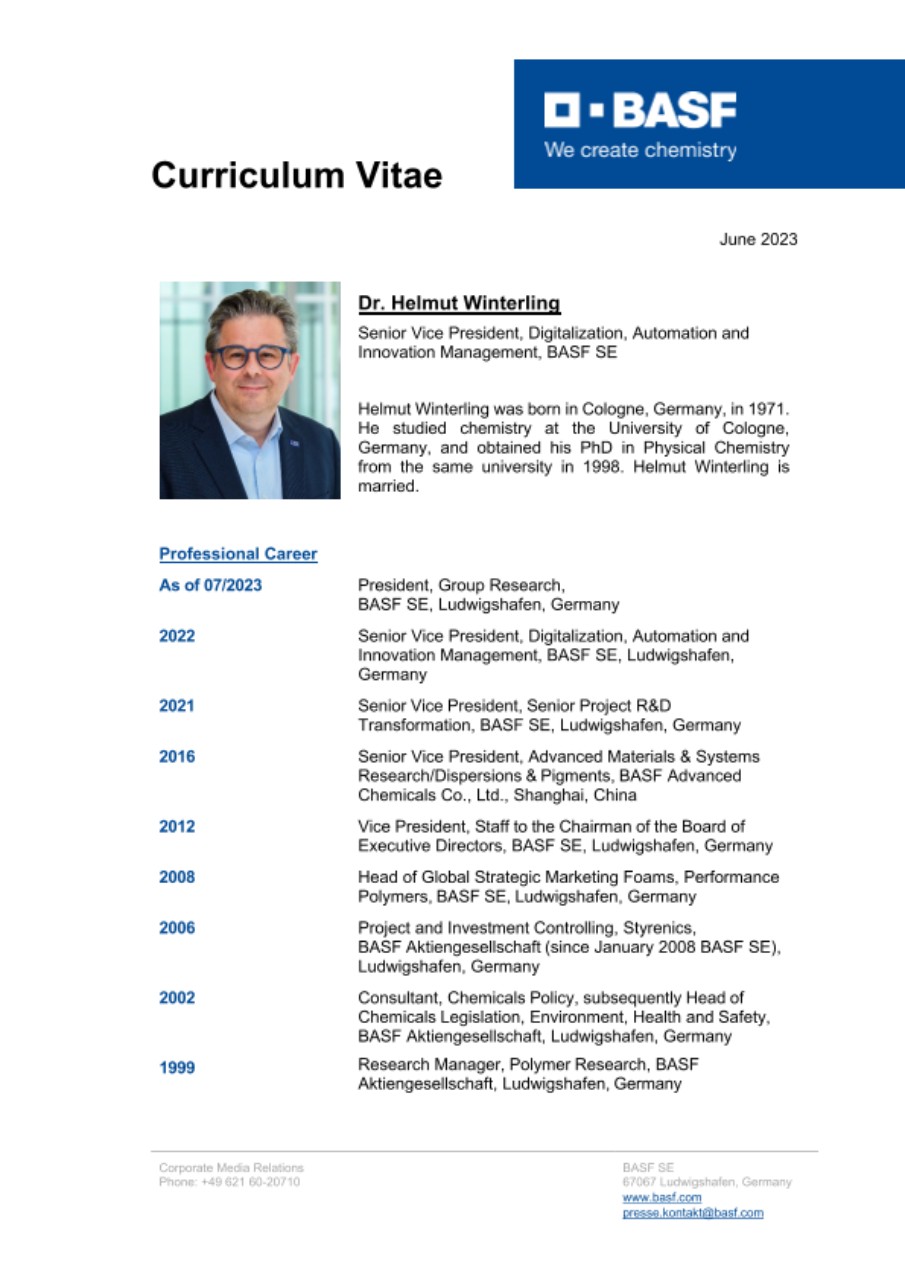 BASF
We create chemistry

Curriculum Vitae

June 2023

Dr. Helmut Winterling

Senior Vice President, Digitalization, Automation and Innovation Management, BASF SE

Helmut Winterling was born in Cologne, Germany, in 1971. He studied chemistry at the University of Cologne, Germany, and obtained his PhD in Physical Chemistry from the same university in 1998. Helmut Winterling is married.

Professional Career

| | |
|---|---|
| As of 07/2023 | President, Group Research, BASF SE, Ludwigshafen, Germany |
| 2022 | Senior Vice President, Digitalization, Automation and Innovation Management, BASF SE, Ludwigshafen, Germany |
| 2021 | Senior Vice President, Senior Project R&D Transformation, BASF SE, Ludwigshafen, Germany |
| 2016 | Senior Vice President, Advanced Materials & Systems Research/Dispersions & Pigments, BASF Advanced Chemicals Co., Ltd., Shanghai, China |
| 2012 | Vice President, Staff to the Chairman of the Board of Executive Directors, BASF SE, Ludwigshafen, Germany |
| 2008 | Head of Global Strategic Marketing Foams, Performance Polymers, BASF SE, Ludwigshafen, Germany |
| 2006 | Project and Investment Controlling, Styrenics, BASF Aktiengesellschaft (since January 2008 BASF SE), Ludwigshafen, Germany |
| 2002 | Consultant, Chemicals Policy, subsequently Head of Chemicals Legislation, Environment, Health and Safety, BASF Aktiengesellschaft, Ludwigshafen, Germany |
| 1999 | Research Manager, Polymer Research, BASF Aktiengesellschaft, Ludwigshafen, Germany |

Corporate Media Relations
Phone: +49 621 60-20710

BASF SE
67067 Ludwigshafen, Germany
www.basf.com
presse.kontakt@basf.com